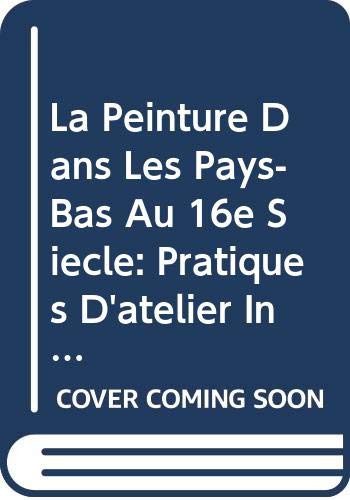 La Peinture Dans Les Pays-Bas Au 16e Siecle: Pratiques D'atelier In...

COVER COMING SOON